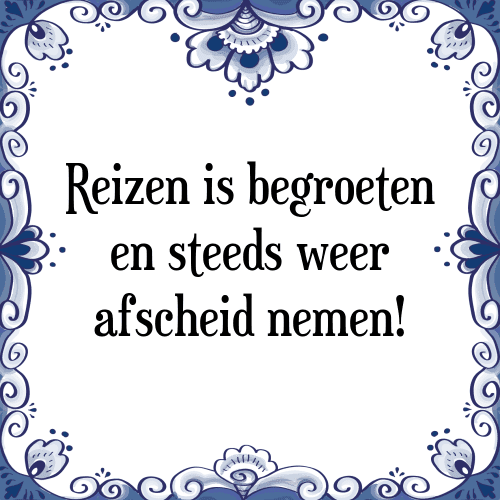 Reizen is begroeten en steeds weer afscheid nemen!